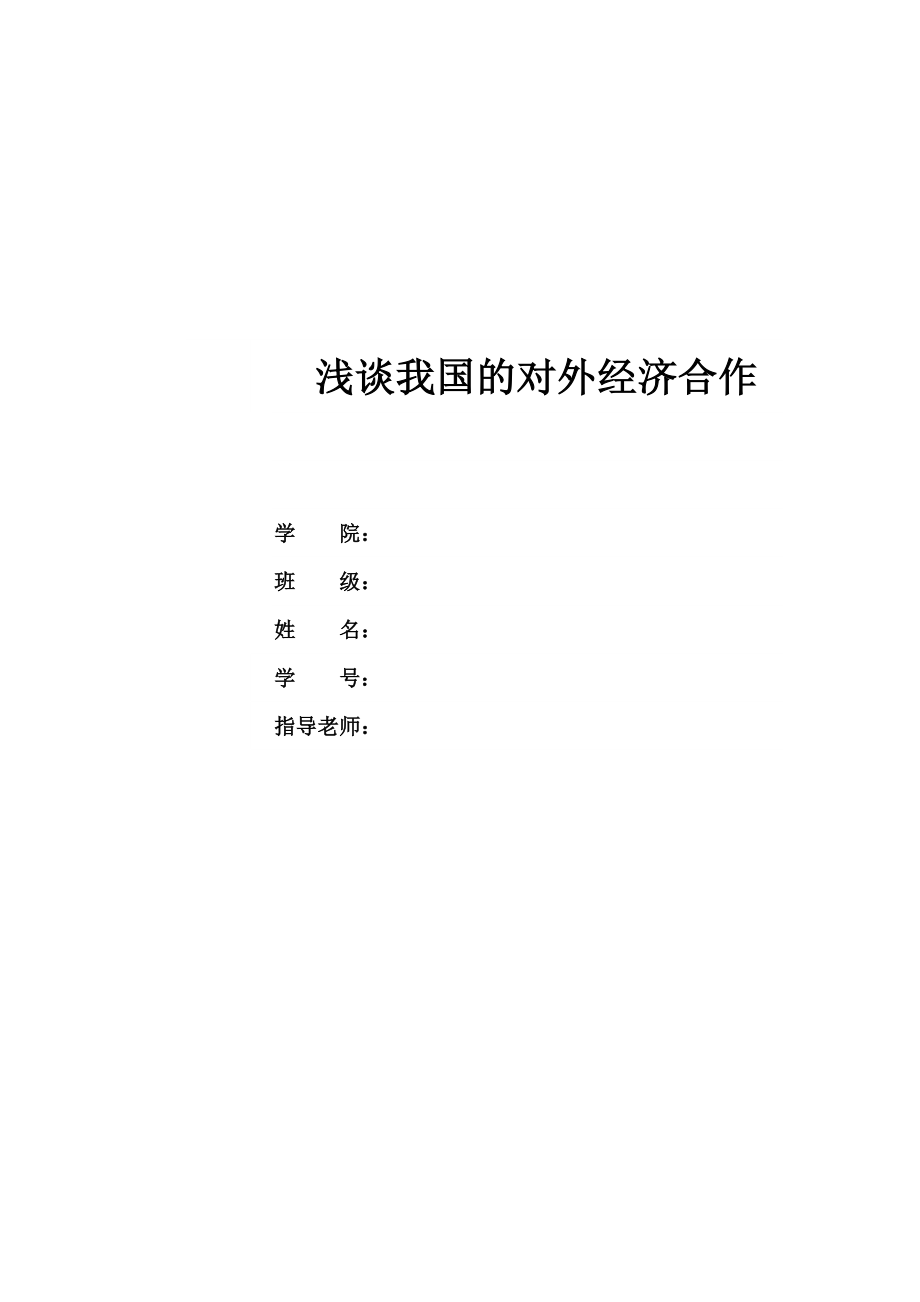 浅谈我国的对外经济合作

学 院：

班 级：

姓 名：

学 号：

指导老师：